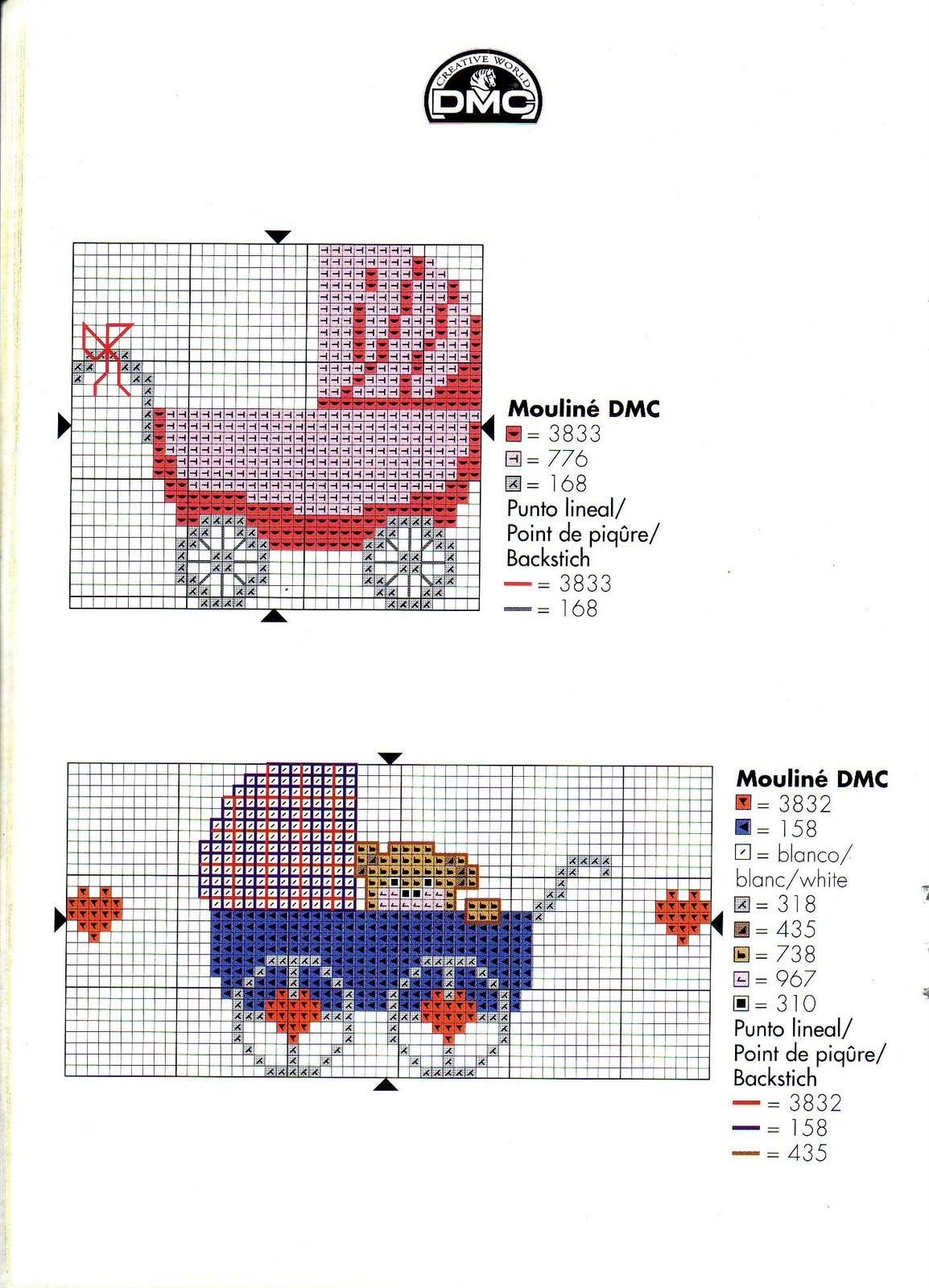 CREATIVE WORLD
DMC

Mouliné DMC
= 3833
= 776
= 168
Punto lineal/
Point de piqûre/
Backstich
= 3833
= 168

Mouliné DMC
= 3832
= 158
= blanco/
blanc/white
= 318
= 435
= 738
= 967
= 310
Punto lineal/
Point de piqûre/
Backstich
= 3832
= 158
= 435